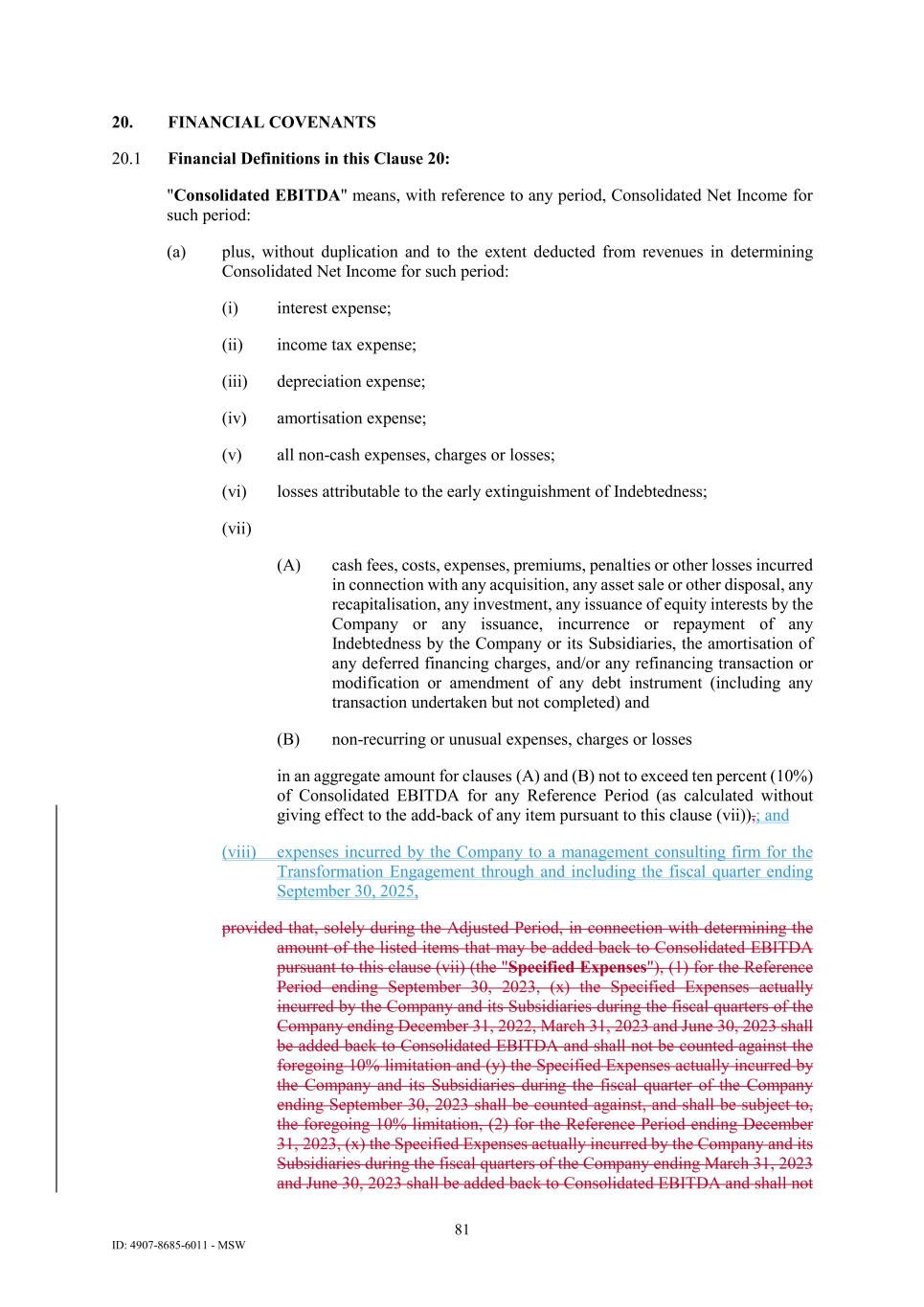 20. FINANCIAL COVENANTS

20.1 Financial Definitions in this Clause 20:

"Consolidated EBITDA" means, with reference to any period, Consolidated Net Income for such period:

(a) plus, without duplication and to the extent deducted from revenues in determining Consolidated Net Income for such period:

(i) interest expense;

(ii) income tax expense;

(iii) depreciation expense;

(iv) amortisation expense;

(v) all non-cash expenses, charges or losses;

(vi) losses attributable to the early extinguishment of Indebtedness;

(vii)

(A) cash fees, costs, expenses, premiums, penalties or other losses incurred in connection with any acquisition, any asset sale or other disposal, any recapitalisation, any investment, any issuance of equity interests by the Company or any issuance, incurrence or repayment of any Indebtedness by the Company or its Subsidiaries, the amortisation of any deferred financing charges, and/or any refinancing transaction or modification or amendment of any debt instrument (including any transaction undertaken but not completed) and

(B) non-recurring or unusual expenses, charges or losses

in an aggregate amount for clauses (A) and (B) not to exceed ten percent (10%) of Consolidated EBITDA for any Reference Period (as calculated without giving effect to the add-back of any item pursuant to this clause (vii)),; and

(viii) expenses incurred by the Company to a management consulting firm for the Transformation Engagement through and including the fiscal quarter ending September 30, 2025,

provided that, solely during the Adjusted Period, in connection with determining the amount of the listed items that may be added back to Consolidated EBITDA pursuant to this clause (vii) (the "Specified Expenses"), (1) for the Reference Period ending September 30, 2023, (x) the Specified Expenses actually incurred by the Company and its Subsidiaries during the fiscal quarters of the Company ending December 31, 2022, March 31, 2023 and June 30, 2023 shall be added back to Consolidated EBITDA and shall not be counted against the foregoing 10% limitation and (y) the Specified Expenses actually incurred by the Company and its Subsidiaries during the fiscal quarter of the Company ending September 30, 2023 shall be counted against, and shall be subject to, the foregoing 10% limitation, (2) for the Reference Period ending December 31, 2023, (x) the Specified Expenses actually incurred by the Company and its Subsidiaries during the fiscal quarters of the Company ending March 31, 2023 and June 30, 2023 shall be added back to Consolidated EBITDA and shall not

81

ID: 4907-8685-6011 - MSW